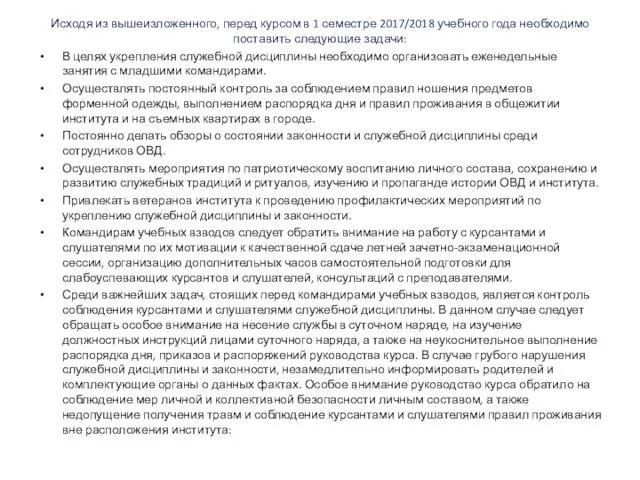 Исходя из вышеизложенного, перед курсом в 1 семестре 2017/2018 учебного года необходимо поставить следующие задачи:

• В целях укрепления служебной дисциплины необходимо организовать еженедельные занятия с младшими командирами.
• Осуществлять постоянный контроль за соблюдением правил ношения предметов форменной одежды, выполнением распорядка дня и правил проживания в общежитии института и на съемных квартирах в городе.
• Постоянно делать обзоры о состоянии законности и служебной дисциплины среди сотрудников ОВД.
• Осуществлять мероприятия по патриотическому воспитанию личного состава, сохранению и развитию служебных традиций и ритуалов, изучению и пропаганде истории ОВД и института.
• Привлекать ветеранов института к проведению профилактических мероприятий по укреплению служебной дисциплины и законности.
• Командирам учебных взводов следует обратить внимание на работу с курсантами и слушателями по их мотивации к качественной сдаче летней зачетно-экзаменационной сессии, организацию дополнительных часов самостоятельной подготовки для слабоуспевающих курсантов и слушателей, консультаций с преподавателями.
• Среди важнейших задач, стоящих перед командирами учебных взводов, является контроль соблюдения курсантами и слушателями служебной дисциплины. В данном случае следует обращать особое внимание на несение службы в суточном наряде, на изучение должностных инструкций лицами суточного наряда, а также на неукоснительное выполнение распорядка дня, приказов и распоряжений руководства курса. В случае грубого нарушения служебной дисциплины и законности, незамедлительно информировать родителей и комплектующие органы о данных фактах. Особое внимание руководство курса обратило на соблюдение мер личной и коллективной безопасности личным составом, а также недопущение получения травм и соблюдение курсантами и слушателями правил проживания вне расположения института: